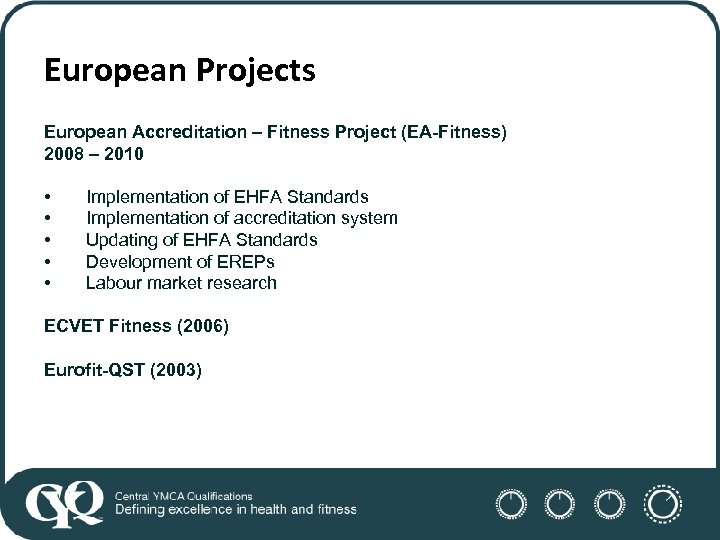 European Projects

European Accreditation – Fitness Project (EA-Fitness)
2008 – 2010

• Implementation of EHFA Standards
• Implementation of accreditation system
• Updating of EHFA Standards
• Development of EREPs
• Labour market research

ECVET Fitness (2006)

Eurofit-QST (2003)

CYQ
Central YMCA Qualifications
Defining excellence in health and fitness